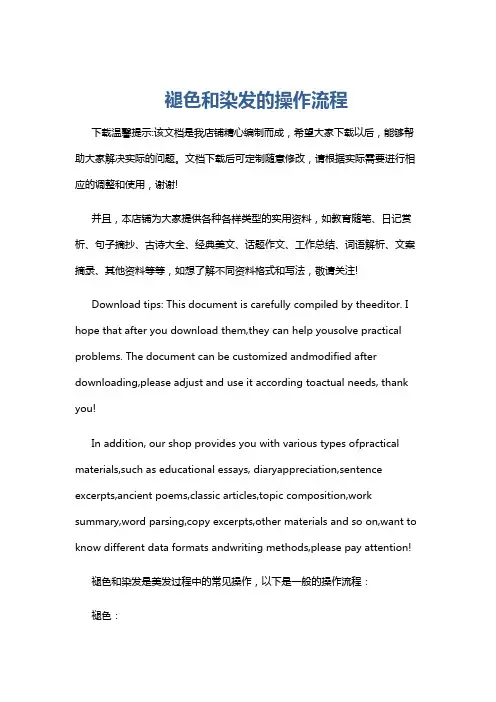 褪色和染发的操作流程

下载温馨提示:该文档是我店铺精心编制而成，希望大家下载以后，能够帮助大家解决实际的问题。文档下载后可定制随意修改，请根据实际需要进行相应的调整和使用，谢谢!

并且，本店铺为大家提供各种各样类型的实用资料，如教育随笔、日记赏析、句子摘抄、古诗大全、经典美文、话题作文、工作总结、词语解析、文案摘录、其他资料等等，如想了解不同资料格式和写法，敬请关注!

Download tips: This document is carefully compiled by theeditor. I hope that after you download them,they can help yousolve practical problems. The document can be customized andmodified after downloading,please adjust and use it according toactual needs, thank you!

In addition, our shop provides you with various types ofpractical materials,such as educational essays, diaryappreciation,sentence excerpts,ancient poems,classic articles,topic composition,work summary,word parsing,copy excerpts,other materials and so on,want to know different data formats andwriting methods,please pay attention!

褪色和染发是美发过程中的常见操作，以下是一般的操作流程：

褪色：